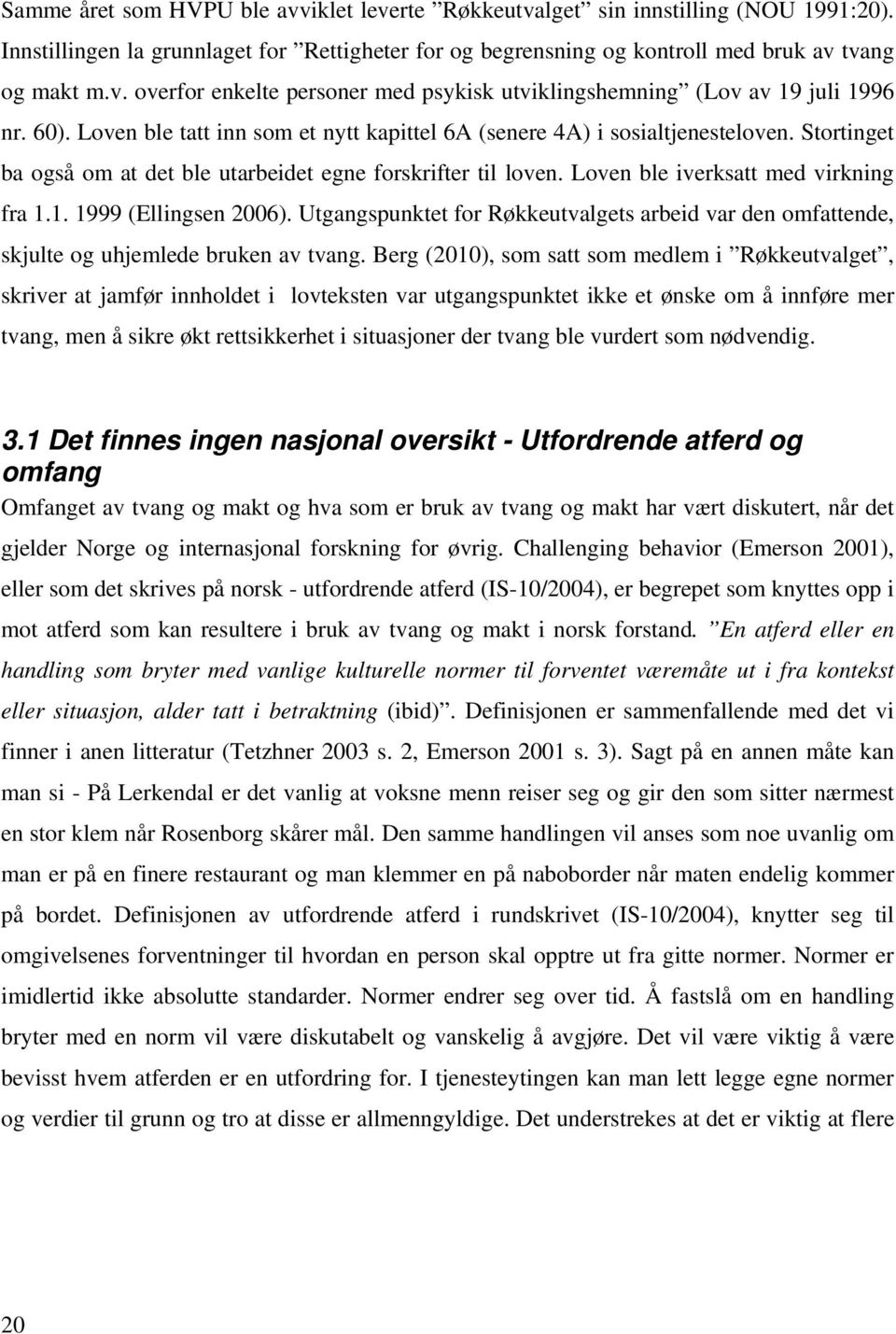 Samme året som HVPU ble avviklet leverte ”Røkkeutvalget” sin innstilling (NOU 1991:20). Innstillingen la grunnlaget for ”Rettigheter for og begrensning og kontroll med bruk av tvang og makt m.v. overfor enkelte personer med psykisk utviklingshemning” (Lov av 19 juli 1996 nr. 60). Loven ble tatt inn som et nytt kapittel 6A (senere 4A) i sosialtjenesteloven. Stortinget ba også om at det ble utarbeidet egne forskrifter til loven. Loven ble iverksatt med virkning fra 1.1. 1999 (Ellingsen 2006). Utgangspunktet for Røkkeutvalgets arbeid var den omfattende, skjulte og uhjemlede bruken av tvang. Berg (2010), som satt som medlem i ”Røkkeutvalget”, skriver at jamfør innholdet i lovteksten var utgangspunktet ikke et ønske om å innføre mer tvang, men å sikre økt rettsikkerhet i situasjoner der tvang ble vurdert som nødvendig.

3.1 Det finnes ingen nasjonal oversikt - Utfordrende atferd og omfang

Omfanget av tvang og makt og hva som er bruk av tvang og makt har vært diskutert, når det gjelder Norge og internasjonal forskning for øvrig. Challenging behavior (Emerson 2001), eller som det skrives på norsk - utfordrende atferd (IS-10/2004), er begrepet som knyttes opp i mot atferd som kan resultere i bruk av tvang og makt i norsk forstand. ”En atferd eller en handling som bryter med vanlige kulturelle normer til forventet væremåte ut i fra kontekst eller situasjon, alder tatt i betraktning (ibid)”. Definisjonen er sammenfallende med det vi finner i anen litteratur (Tetzhner 2003 s. 2, Emerson 2001 s. 3). Sagt på en annen måte kan man si - På Lerkendal er det vanlig at voksne menn reiser seg og gir den som sitter nærmest en stor klem når Rosenborg skårer mål. Den samme handlingen vil anses som noe uvanlig om man er på en finere restaurant og man klemmer en på naboborder når maten endelig kommer på bordet. Definisjonen av utfordrende atferd i rundskrivet (IS-10/2004), knytter seg til omgivelsenes forventninger til hvordan en person skal opptre ut fra gitte normer. Normer er imidlertid ikke absolutte standarder. Normer endrer seg over tid. Å fastslå om en handling bryter med en norm vil være diskutabelt og vanskelig å avgjøre. Det vil være viktig å være bevisst hvem atferden er en utfordring for. I tjenesteytingen kan man lett legge egne normer og verdier til grunn og tro at disse er allmenngyldige. Det understrekes at det er viktig at flere

20